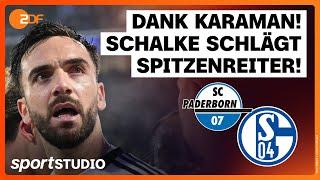 2DF

DANK KARAMAN! SCHALKE SCHLÄGT SPITZENREITER!

SC PADERBORN 07

S 04

sportSTUDIO